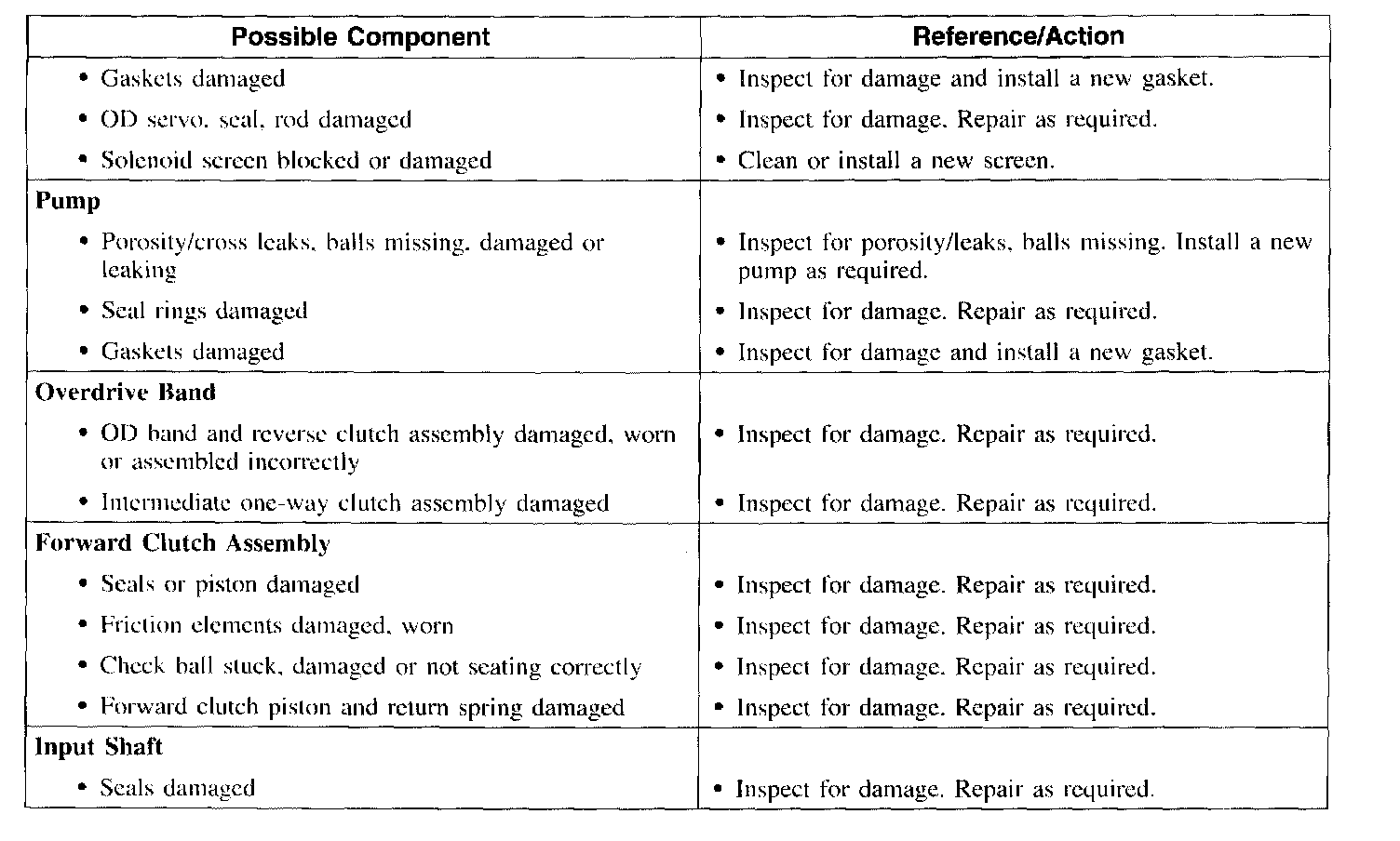 | Possible Component | Reference/Action |
|---|---|
| • Gaskets damaged | • Inspect for damage and install a new gasket. |
| • OD servo, seal, rod damaged | • Inspect for damage. Repair as required. |
| • Solenoid screen blocked or damaged | • Clean or install a new screen. |
| **Pump** | |
| • Porosity/cross leaks, balls missing, damaged or leaking | • Inspect for porosity/leaks, balls missing. Install a new pump as required. |
| • Seal rings damaged | • Inspect for damage. Repair as required. |
| • Gaskets damaged | • Inspect for damage and install a new gasket. |
| **Overdrive Band** | |
| • OD band and reverse clutch assembly damaged, worn or assembled incorrectly | • Inspect for damage. Repair as required. |
| • Intermediate one-way clutch assembly damaged | • Inspect for damage. Repair as required. |
| **Forward Clutch Assembly** | |
| • Seals or piston damaged | • Inspect for damage. Repair as required. |
| • Friction elements damaged, worn | • Inspect for damage. Repair as required. |
| • Check ball stuck, damaged or not seating correctly | • Inspect for damage. Repair as required. |
| • Forward clutch piston and return spring damaged | • Inspect for damage. Repair as required. |
| **Input Shaft** | |
| • Seals damaged | • Inspect for damage. Repair as required. |